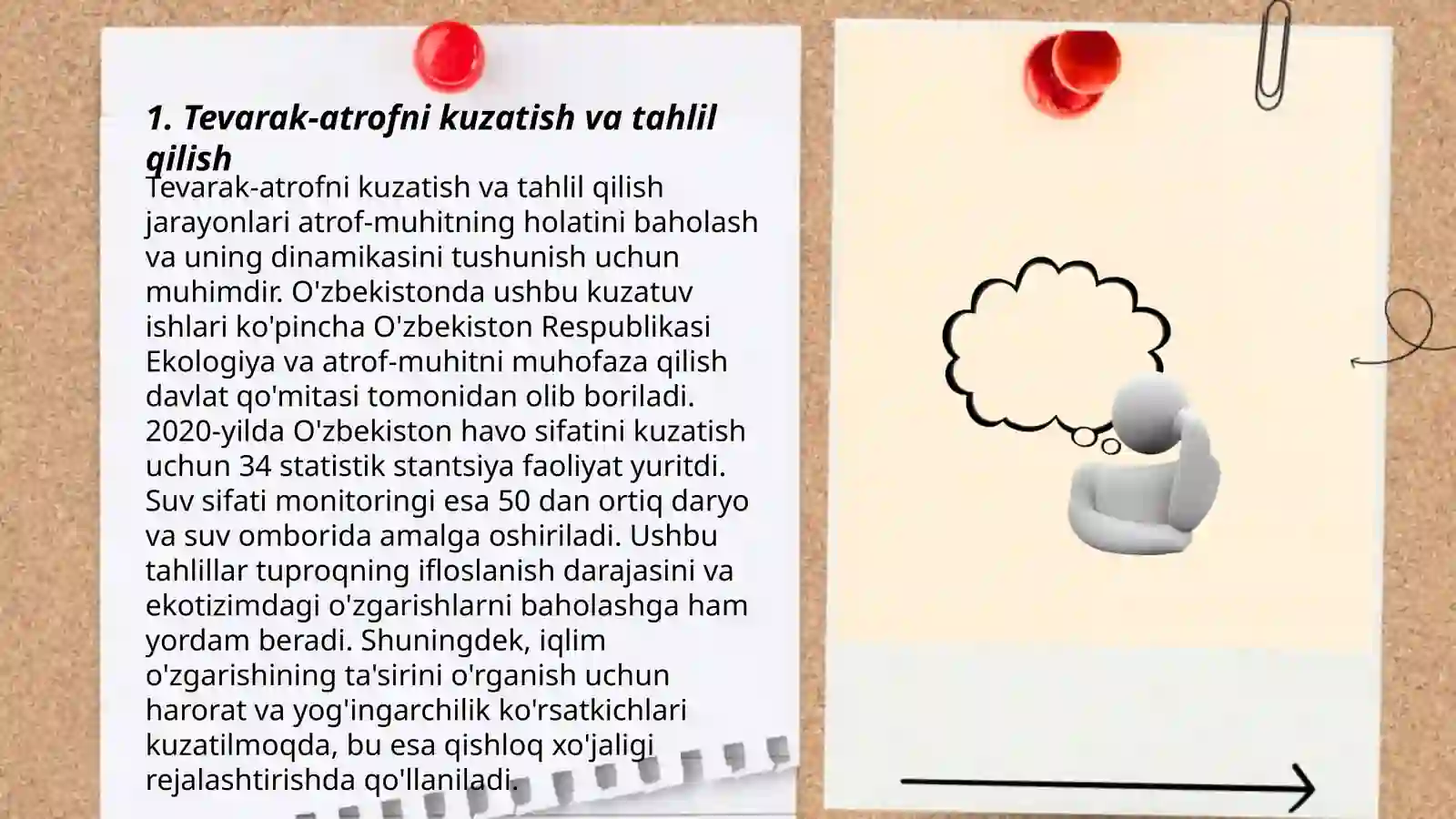 1. Tevarak-atrofni kuzatish va tahlil qilish

Tevarak-atrofni kuzatish va tahlil qilish jarayonlari atrof-muhitning holatini baholash va uning dinamikasini tushunish uchun muhimdir. O'zbekistonda ushbu kuzatuv ishlari ko'pincha O'zbekiston Respublikasi Ekologiya va atrof-muhitni muhofaza qilish davlat qo'mitasi tomonidan olib boriladi. 2020-yilda O'zbekiston havo sifatini kuzatish uchun 34 statistik stantsiya faoliyat yuritdi. Suv sifati monitoringi esa 50 dan ortiq daryo va suv omborida amalga oshiriladi. Ushbu tahlillar tuproqning ifloslanish darajasini va ekotizimdagi o'zgarishlarni baholashga ham yordam beradi. Shuningdek, iqlim o'zgarishining ta'sirini o'rganish uchun harorat va yog'ingarchilik ko'rsatkichlari kuzatilmoqda, bu esa qishloq xo'jaligi rejalashtirishda qo'llaniladi.